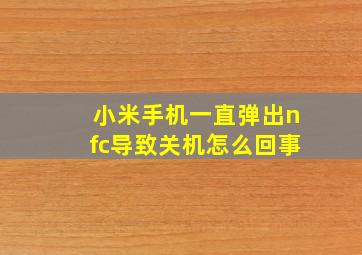 小米手机一直弹出nfc导致关机怎么回事